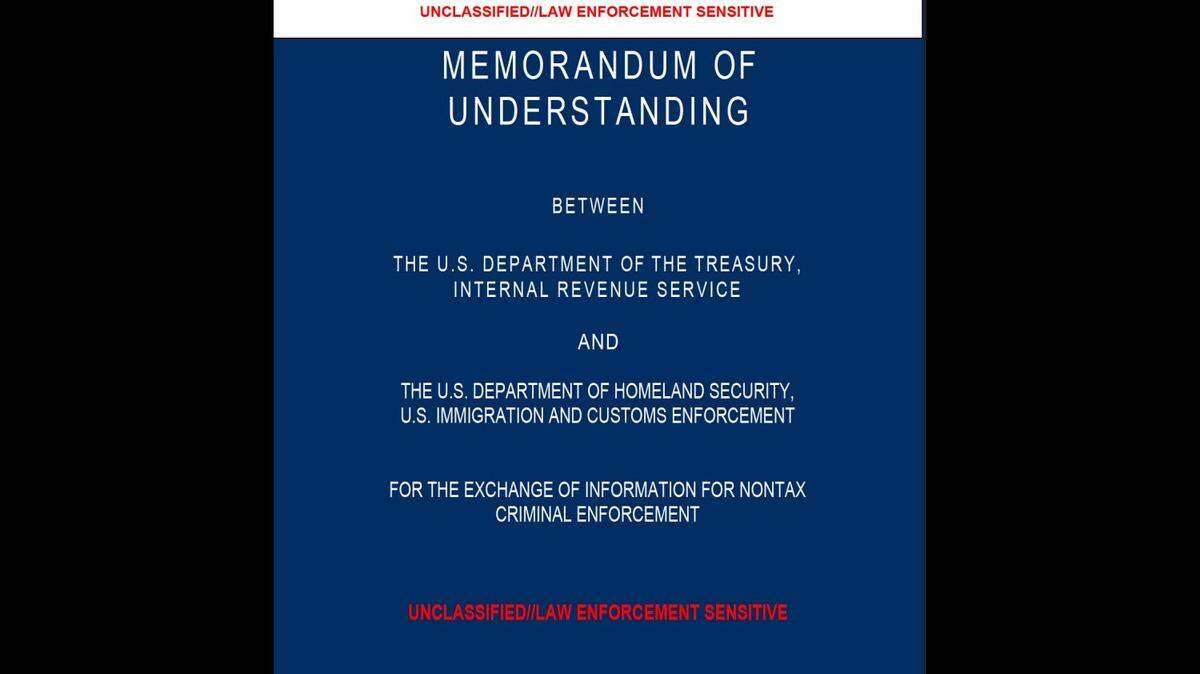 UNCLASSIFIED//LAW ENFORCEMENT SENSITIVE

MEMORANDUM OF UNDERSTANDING

BETWEEN

THE U.S. DEPARTMENT OF THE TREASURY, INTERNAL REVENUE SERVICE

AND

THE U.S. DEPARTMENT OF HOMELAND SECURITY, U.S. IMMIGRATION AND CUSTOMS ENFORCEMENT

FOR THE EXCHANGE OF INFORMATION FOR NONTAX CRIMINAL ENFORCEMENT

UNCLASSIFIED//LAW ENFORCEMENT SENSITIVE